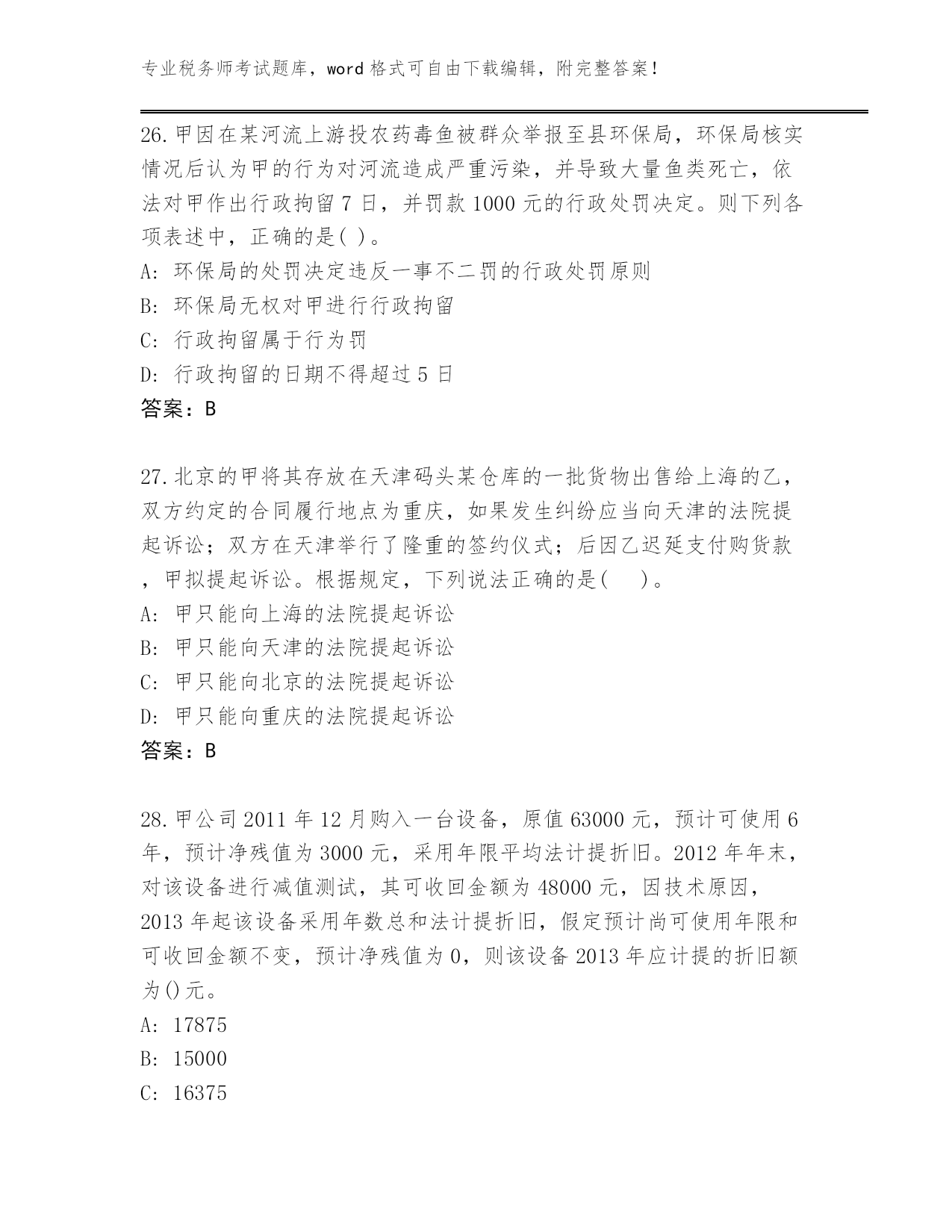 专业税务师考试题库，word 格式可自由下载编辑，附完整答案！

26.甲因在某河流上游投农药毒鱼被群众举报至县环保局，环保局核实情况后认为甲的行为对河流造成严重污染，并导致大量鱼类死亡，依法对甲作出行政拘留 7 日，并罚款 1000 元的行政处罚决定。则下列各项表述中，正确的是( )。
A: 环保局的处罚决定违反一事不二罚的行政处罚原则
B: 环保局无权对甲进行行政拘留
C: 行政拘留属于行为罚
D: 行政拘留的日期不得超过 5 日
答案：B

27.北京的甲将其存放在天津码头某仓库的一批货物出售给上海的乙，双方约定的合同履行地点为重庆，如果发生纠纷应当向天津的法院提起诉讼；双方在天津举行了隆重的签约仪式；后因乙迟延支付购货款，甲拟提起诉讼。根据规定，下列说法正确的是(　 )。
A: 甲只能向上海的法院提起诉讼
B: 甲只能向天津的法院提起诉讼
C: 甲只能向北京的法院提起诉讼
D: 甲只能向重庆的法院提起诉讼
答案：B

28.甲公司 2011 年 12 月购入一台设备，原值 63000 元，预计可使用 6 年，预计净残值为 3000 元，采用年限平均法计提折旧。2012 年年末，对该设备进行减值测试，其可收回金额为 48000 元，因技术原因，2013 年起该设备采用年数总和法计提折旧，假定预计尚可使用年限和可收回金额不变，预计净残值为 0，则该设备 2013 年应计提的折旧额为()元。
A: 17875
B: 15000
C: 16375